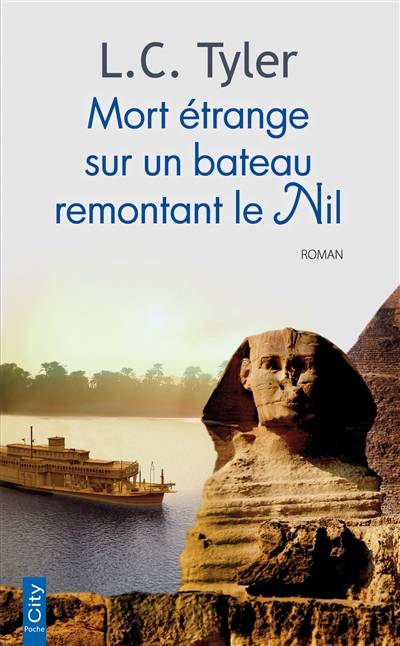 L.C. Tyler

Mort étrange sur un bateau remontant le Nil

ROMAN

City
Poche